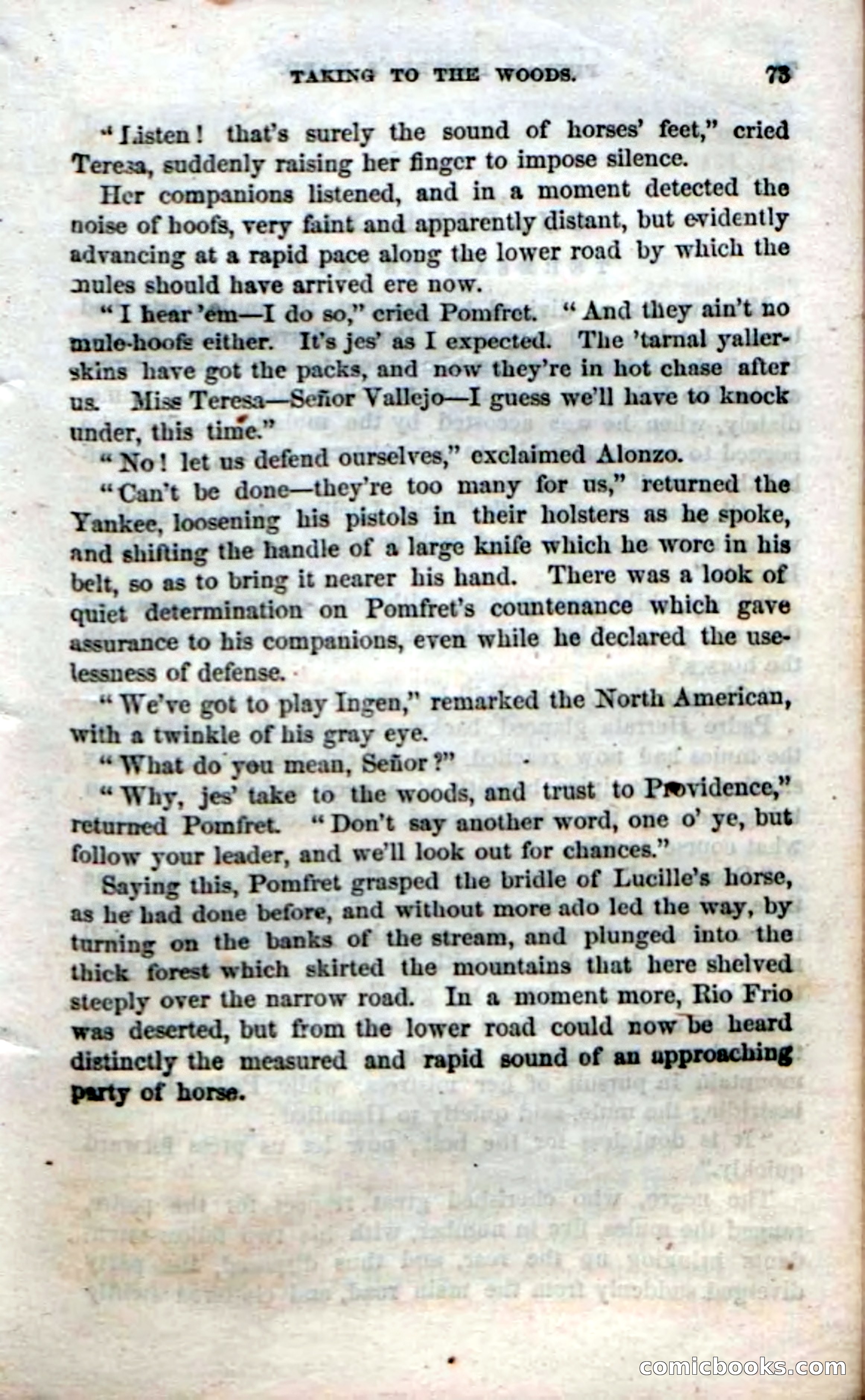 TAKING TO THE WOODS. 73

"Listen! that's surely the sound of horses' feet," cried Teresa, suddenly raising her finger to impose silence.

Her companions listened, and in a moment detected the noise of hoofs, very faint and apparently distant, but evidently advancing at a rapid pace along the lower road by which the mules should have arrived ere now.

"I hear 'em—I do so," cried Pomfret. "And they ain't no mule-hoofs either. It's jes' as I expected. The 'tarnal yaller-skins have got the packs, and now they're in hot chase after us. Miss Teresa—Señor Vallejo—I guess we'll have to knock under, this time."

"No! let us defend ourselves," exclaimed Alonzo.

"Can't be done—they're too many for us," returned the Yankee, loosening his pistols in their holsters as he spoke, and shifting the handle of a large knife which he wore in his belt, so as to bring it nearer his hand. There was a look of quiet determination on Pomfret's countenance which gave assurance to his companions, even while he declared the uselessness of defense.

"We've got to play Ingen," remarked the North American, with a twinkle of his gray eye.

"What do you mean, Señor?"

"Why, jes' take to the woods, and trust to Providence," returned Pomfret. "Don't say another word, one o' ye, but follow your leader, and we'll look out for chances."

Saying this, Pomfret grasped the bridle of Lucille's horse, as he had done before, and without more ado led the way, by turning on the banks of the stream, and plunged into the thick forest which skirted the mountains that here shelved steeply over the narrow road. In a moment more, Rio Frio was deserted, but from the lower road could now be heard distinctly the measured and rapid sound of an approaching party of horse.

comicbooks.com